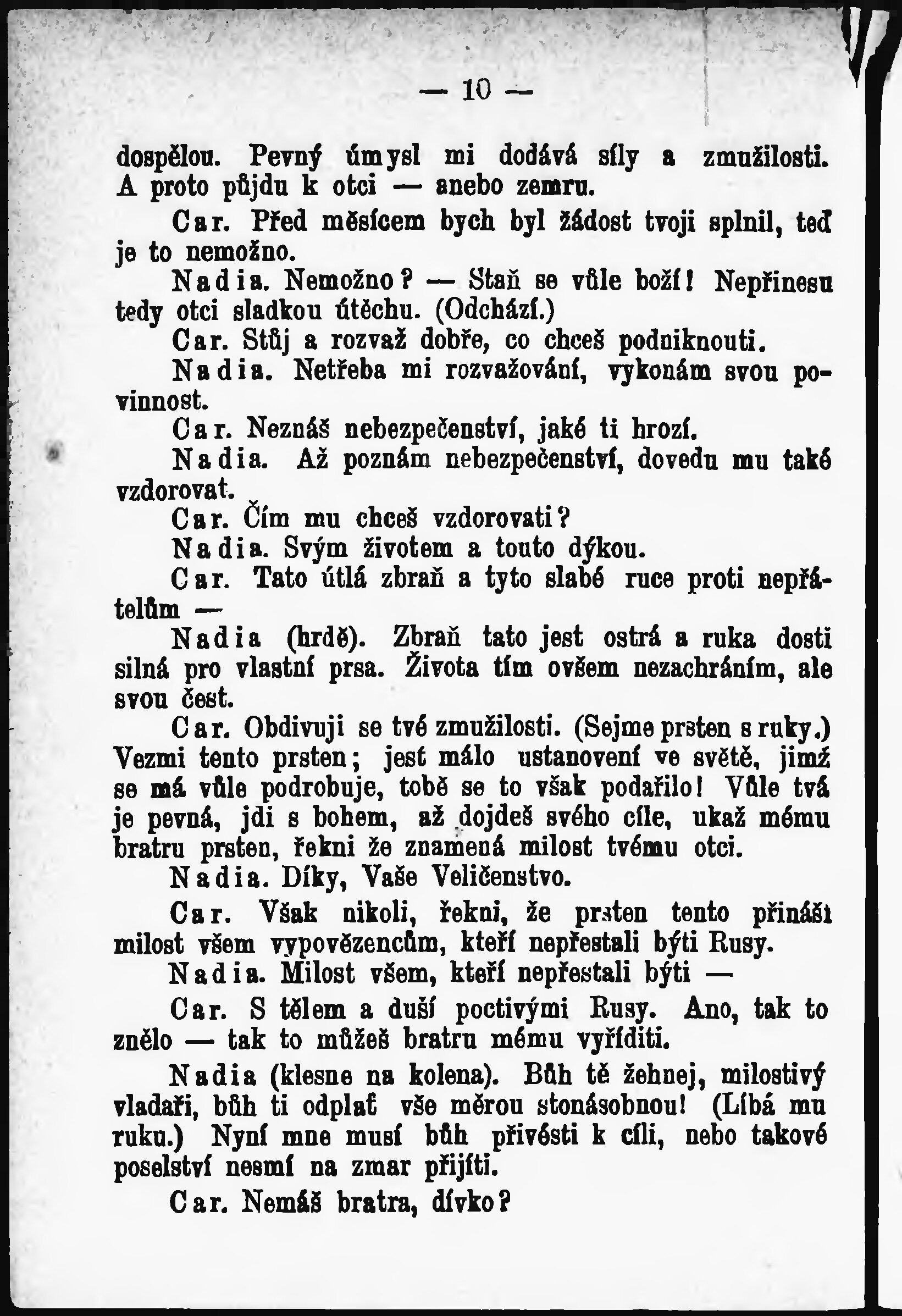 — 10 —

dospělou. Pevný úmysl mi dodává síly a zmužilosti. A proto půjdu k otci — anebo zemru.

Car. Před měsícem bych byl žádost tvoji splnil, teď je to nemožno.

Nadia. Nemožno? — Staň se vůle boží! Nepřinesu tedy otci sladkou útěchu. (Odchází.)

Car. Stůj a rozvaž dobře, co chceš podniknouti.

Nadia. Netřeba mi rozvažování, vykonám svou povinnost.

Car. Neznáš nebezpečenství, jaké ti hrozí.

Nadia. Až poznám nebezpečenství, dovedu mu také vzdorovat.

Car. Čím mu chceš vzdorovati?

Nadia. Svým životem a touto dýkou.

Car. Tato útlá zbraň a tyto slabé ruce proti nepřátelům —

Nadia (hrdě). Zbraň tato jest ostrá a ruka dosti silná pro vlastní prsa. Života tím ovšem nezachráním, ale svou čest.

Car. Obdivuji se tvé zmužilosti. (Sejme prsten s ruky.) Vezmi tento prsten; jest málo ustanovení ve světě, jimž se má vůle podrobuje, tobě se to však podařilo! Vůle tvá je pevná, jdi s bohem, až dojdeš svého cíle, ukaž mému bratru prsten, řekni že znamená milost tvému otci.

Nadia. Díky, Vaše Veličenstvo.

Car. Však nikoli, řekni, že prsten tento přináší milost všem vypovězencům, kteří nepřestali býti Rusy.

Nadia. Milost všem, kteří nepřestali býti —

Car. S tělem a duší poctivými Rusy. Ano, tak to znělo — tak to můžeš bratru mému vyříditi.

Nadia (klesne na kolena). Bůh tě žehnej, milostivý vladaři, bůh ti odplať vše měrou stonásobnou! (Líbá mu ruku.) Nyní mne musí bůh přivésti k cíli, nebo takové poselství nesmí na zmar přijíti.

Car. Nemáš bratra, dívko?